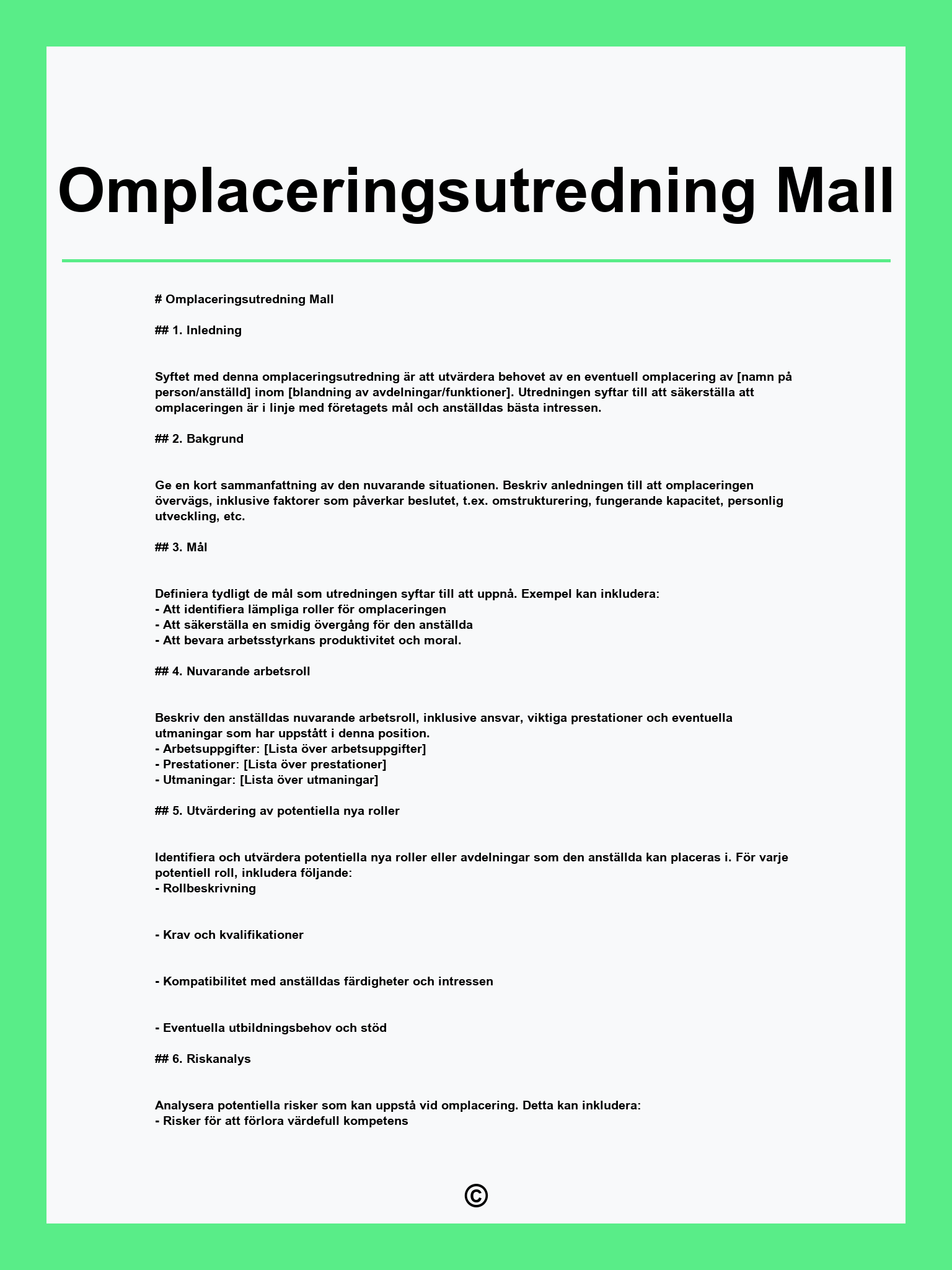 Omplaceringsutredning Mall

# Omplaceringsutredning Mall

## 1. Inledning

Syftet med denna omplaceringsutredning är att utvärdera behovet av en eventuell omplacering av [namn på person/anställd] inom [blandning av avdelningar/funktioner]. Utredningen syftar till att säkerställa att omplaceringen är i linje med företagets mål och anställdas bästa intressen.

## 2. Bakgrund

Ge en kort sammanfattning av den nuvarande situationen. Beskriv anledningen till att omplaceringen övervägs, inklusive faktorer som påverkar beslutet, t.ex. omstrukturering, fungerande kapacitet, personlig utveckling, etc.

## 3. Mål

Definiera tydligt de mål som utredningen syftar till att uppnå. Exempel kan inkludera:
- Att identifiera lämpliga roller för omplaceringen
- Att säkerställa en smidig övergång för den anställda
- Att bevara arbetsstyrkans produktivitet och moral.

## 4. Nuvarande arbetsroll

Beskriv den anställdas nuvarande arbetsroll, inklusive ansvar, viktiga prestationer och eventuella utmaningar som har uppstått i denna position.
- Arbetsuppgifter: [Lista över arbetsuppgifter]
- Prestationer: [Lista över prestationer]
- Utmaningar: [Lista över utmaningar]

## 5. Utvärdering av potentiella nya roller

Identifiera och utvärdera potentiella nya roller eller avdelningar som den anställda kan placeras i. För varje potentiell roll, inkludera följande:
- Rollbeskrivning

- Krav och kvalifikationer

- Kompatibilitet med anställdas färdigheter och intressen

- Eventuella utbildningsbehov och stöd

## 6. Riskanalys

Analysera potentiella risker som kan uppstå vid omplacering. Detta kan inkludera:
- Risker för att förlora värdefull kompetens

©